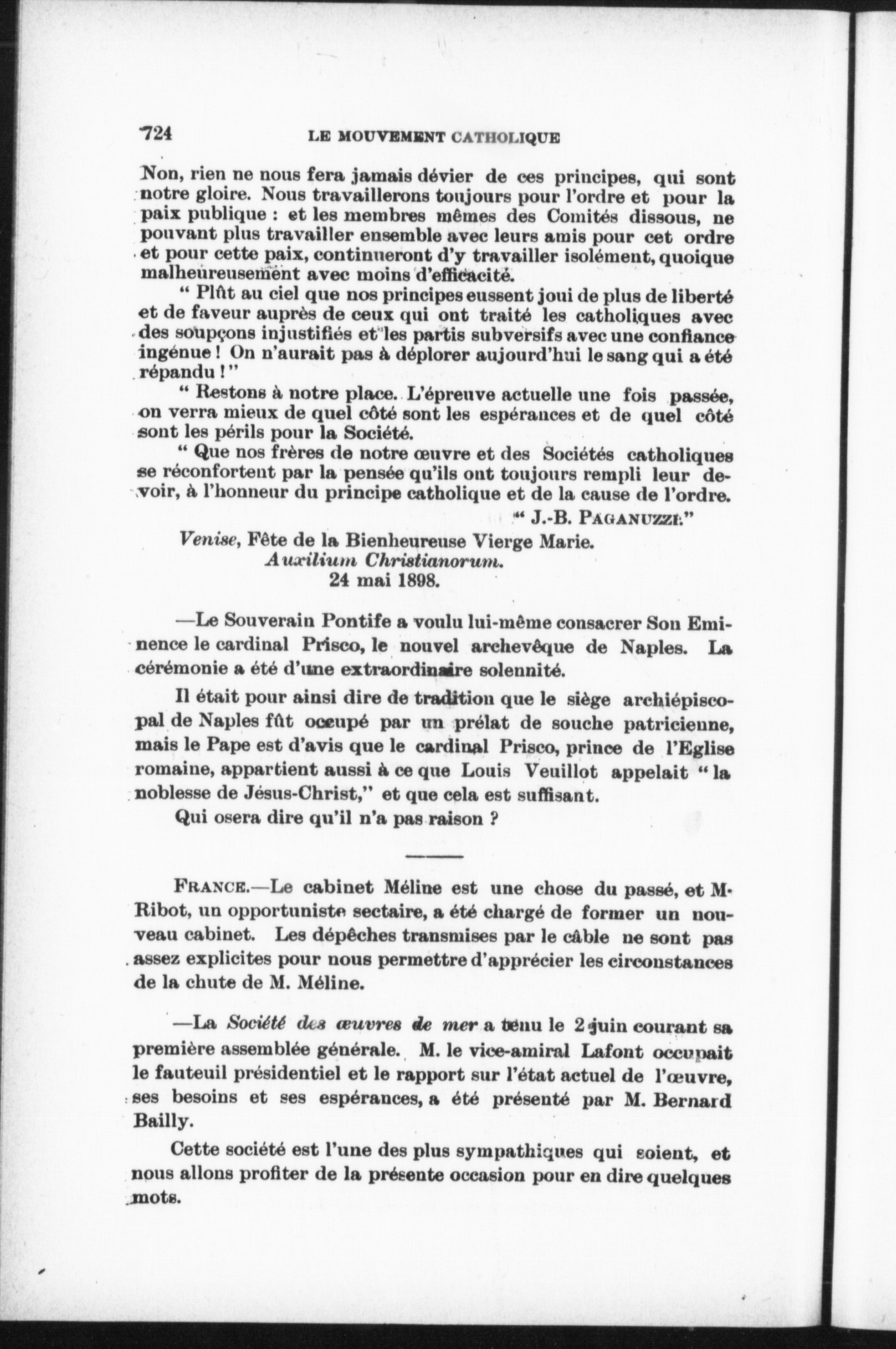 724 LE MOUVEMENT CATHOLIQUE

Non, rien ne nous fera jamais dévier de ces principes, qui sont notre gloire. Nous travaillerons toujours pour l'ordre et pour la paix publique : et les membres mêmes des Comités dissous, ne pouvant plus travailler ensemble avec leurs amis pour cet ordre et pour cette paix, continueront d'y travailler isolément, quoique malheureusement avec moins d'efficacité.

" Plût au ciel que nos principes eussent joui de plus de liberté et de faveur auprès de ceux qui ont traité les catholiques avec des soupçons injustifiés et les partis subversifs avec une confiance ingénue ! On n'aurait pas à déplorer aujourd'hui le sang qui a été répandu ! "

" Restons à notre place. L'épreuve actuelle une fois passée, on verra mieux de quel côté sont les espérances et de quel côté sont les périls pour la Société.

" Que nos frères de notre œuvre et des Sociétés catholiques se réconfortent par la pensée qu'ils ont toujours rempli leur devoir, à l'honneur du principe catholique et de la cause de l'ordre.

" J.-B. PAGANUZZI."

Venise, Fête de la Bienheureuse Vierge Marie.
Auxilium Christianorum.
24 mai 1898.

—Le Souverain Pontife a voulu lui-même consacrer Son Eminence le cardinal Prisco, le nouvel archevêque de Naples. La cérémonie a été d'une extraordinaire solennité.

Il était pour ainsi dire de tradition que le siège archiépiscopal de Naples fût occupé par un prélat de souche patricienne, mais le Pape est d'avis que le cardinal Prisco, prince de l'Eglise romaine, appartient aussi à ce que Louis Veuillot appelait " la noblesse de Jésus-Christ," et que cela est suffisant.

Qui osera dire qu'il n'a pas raison ?

FRANCE.—Le cabinet Méline est une chose du passé, et M. Ribot, un opportuniste sectaire, a été chargé de former un nouveau cabinet. Les dépêches transmises par le câble ne sont pas assez explicites pour nous permettre d'apprécier les circonstances de la chute de M. Méline.

—La Société des œuvres de mer a tenu le 2 juin courant sa première assemblée générale. M. le vice-amiral Lafont occupait le fauteuil présidentiel et le rapport sur l'état actuel de l'œuvre, ses besoins et ses espérances, a été présenté par M. Bernard Bailly.

Cette société est l'une des plus sympathiques qui soient, et nous allons profiter de la présente occasion pour en dire quelques mots.